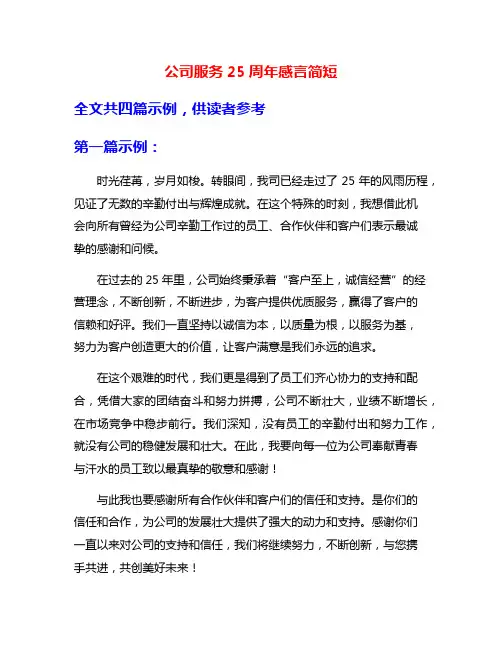 公司服务 25 周年感言简短

全文共四篇示例，供读者参考

第一篇示例：

时光荏苒，岁月如梭。转眼间，我司已经走过了 25 年的风雨历程，见证了无数的辛勤付出与辉煌成就。在这个特殊的时刻，我想借此机会向所有曾经为公司辛勤工作过的员工、合作伙伴和客户们表示最诚挚的感谢和问候。

在过去的 25 年里，公司始终秉承着“客户至上，诚信经营”的经营理念，不断创新，不断进步，为客户提供优质服务，赢得了客户的信赖和好评。我们一直坚持以诚信为本，以质量为根，以服务为基，努力为客户创造更大的价值，让客户满意是我们永远的追求。

在这个艰难的时代，我们更是得到了员工们齐心协力的支持和配合，凭借大家的团结奋斗和努力拼搏，公司不断壮大，业绩不断增长，在市场竞争中稳步前行。我们深知，没有员工的辛勤付出和努力工作，就没有公司的稳健发展和壮大。在此，我要向每一位为公司奉献青春与汗水的员工致以最真挚的敬意和感谢！

与此我也要感谢所有合作伙伴和客户们的信任和支持。是你们的信任和合作，为公司的发展壮大提供了强大的动力和支持。感谢你们一直以来对公司的支持和信任，我们将继续努力，不断创新，与您携手共进，共创美好未来！